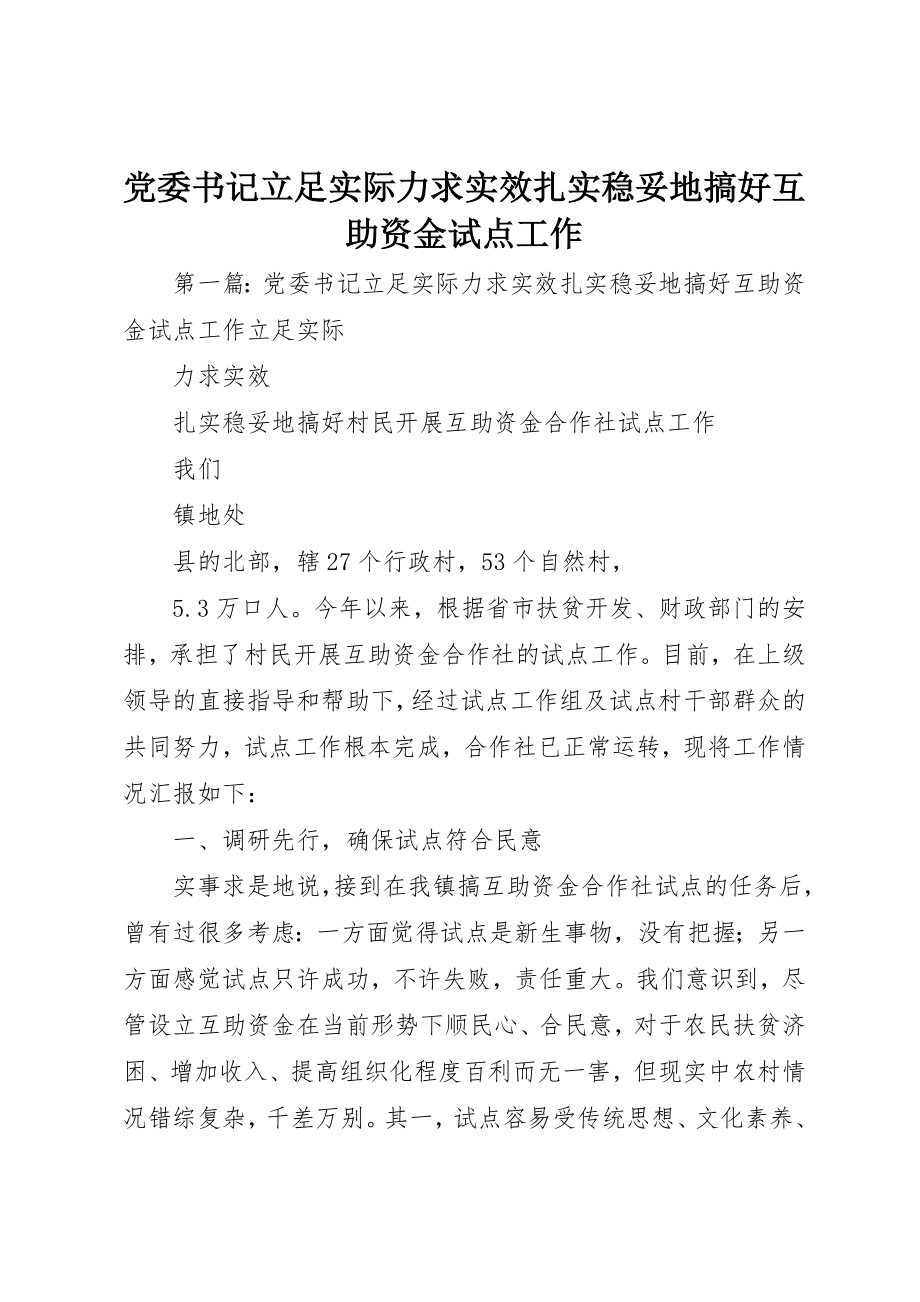 党委书记立足实际力求实效扎实稳妥地搞好互助资金试点工作

第一篇：党委书记立足实际力求实效扎实稳妥地搞好互助资金试点工作立足实际

力求实效

扎实稳妥地搞好村民开展互助资金合作社试点工作

我们

镇地处

县的北部，辖27个行政村，53个自然村，

5.3万口人。今年以来，根据省市扶贫开发、财政部门的安排，承担了村民开展互助资金合作社的试点工作。目前，在上级领导的直接指导和帮助下，经过试点工作组及试点村干部群众的共同努力，试点工作根本完成，合作社已正常运转，现将工作情况汇报如下：

一、调研先行，确保试点符合民意

实事求是地说，接到在我镇搞互助资金合作社试点的任务后，曾有过很多考虑：一方面觉得试点是新生事物，没有把握；另一方面感觉试点只许成功，不许失败，责任重大。我们意识到，尽管设立互助资金在当前形势下顺民心、合民意，对于农民扶贫济困、增加收入、提高组织化程度百利而无一害，但现实中农村情况错综复杂，千差万别。其一，试点容易受传统思想、文化素养、